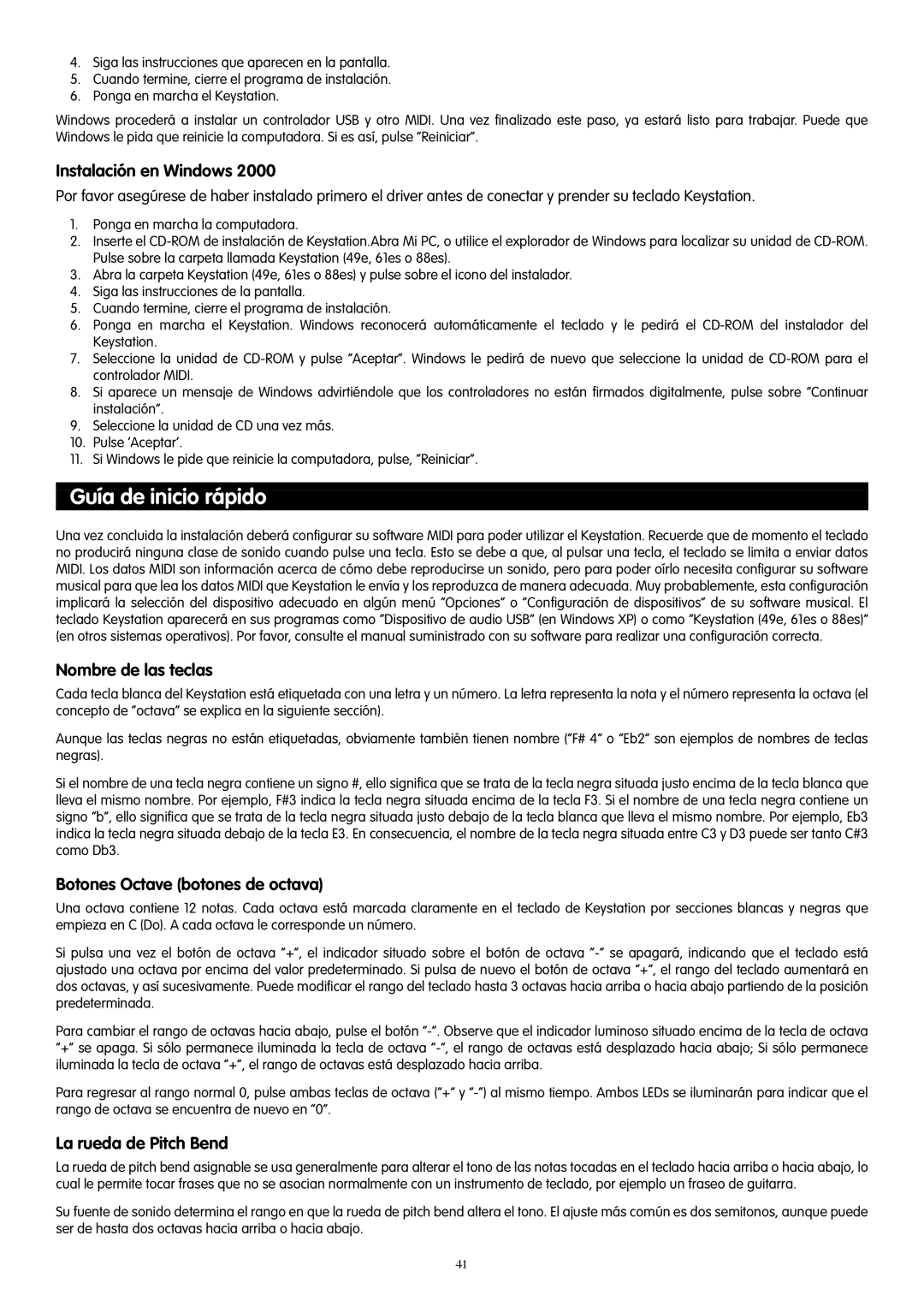 4. Siga las instrucciones que aparecen en la pantalla.
5. Cuando termine, cierre el programa de instalación.
6. Ponga en marcha el Keystation.

Windows procederá a instalar un controlador USB y otro MIDI. Una vez finalizado este paso, ya estará listo para trabajar. Puede que Windows le pida que reinicie la computadora. Si es así, pulse "Reiniciar".

Instalación en Windows 2000

Por favor asegúrese de haber instalado primero el driver antes de conectar y prender su teclado Keystation.

1. Ponga en marcha la computadora.
2. Inserte el CD-ROM de instalación de Keystation.Abra Mi PC, o utilice el explorador de Windows para localizar su unidad de CD-ROM. Pulse sobre la carpeta llamada Keystation (49e, 61es o 88es).
3. Abra la carpeta Keystation (49e, 61es o 88es) y pulse sobre el icono del instalador.
4. Siga las instrucciones de la pantalla.
5. Cuando termine, cierre el programa de instalación.
6. Ponga en marcha el Keystation. Windows reconocerá automáticamente el teclado y le pedirá el CD-ROM del instalador del Keystation.
7. Seleccione la unidad de CD-ROM y pulse "Aceptar". Windows le pedirá de nuevo que seleccione la unidad de CD-ROM para el controlador MIDI.
8. Si aparece un mensaje de Windows advirtiéndole que los controladores no están firmados digitalmente, pulse sobre "Continuar instalación".
9. Seleccione la unidad de CD una vez más.
10. Pulse 'Aceptar'.
11. Si Windows le pide que reinicie la computadora, pulse, "Reiniciar".

Guía de inicio rápido

Una vez concluida la instalación deberá configurar su software MIDI para poder utilizar el Keystation. Recuerde que de momento el teclado no producirá ninguna clase de sonido cuando pulse una tecla. Esto se debe a que, al pulsar una tecla, el teclado se limita a enviar datos MIDI. Los datos MIDI son información acerca de cómo debe reproducirse un sonido, pero para poder oírlo necesita configurar su software musical para que lea los datos MIDI que Keystation le envía y los reproduzca de manera adecuada. Muy probablemente, esta configuración implicará la selección del dispositivo adecuado en algún menú "Opciones" o "Configuración de dispositivos" de su software musical. El teclado Keystation aparecerá en sus programas como "Dispositivo de audio USB" (en Windows XP) o como "Keystation (49e, 61es o 88es)" (en otros sistemas operativos). Por favor, consulte el manual suministrado con su software para realizar una configuración correcta.

Nombre de las teclas

Cada tecla blanca del Keystation está etiquetada con una letra y un número. La letra representa la nota y el número representa la octava (el concepto de "octava" se explica en la siguiente sección).

Aunque las teclas negras no están etiquetadas, obviamente también tienen nombre ("F# 4" o "Eb2" son ejemplos de nombres de teclas negras).

Si el nombre de una tecla negra contiene un signo #, ello significa que se trata de la tecla negra situada justo encima de la tecla blanca que lleva el mismo nombre. Por ejemplo, F#3 indica la tecla negra situada encima de la tecla F3. Si el nombre de una tecla negra contiene un signo "b", ello significa que se trata de la tecla negra situada justo debajo de la tecla blanca que lleva el mismo nombre. Por ejemplo, Eb3 indica la tecla negra situada debajo de la tecla E3. En consecuencia, el nombre de la tecla negra situada entre C3 y D3 puede ser tanto C#3 como Db3.

Botones Octave (botones de octava)

Una octava contiene 12 notas. Cada octava está marcada claramente en el teclado de Keystation por secciones blancas y negras que empieza en C (Do). A cada octava le corresponde un número.

Si pulsa una vez el botón de octava "+", el indicador situado sobre el botón de octava "-" se apagará, indicando que el teclado está ajustado una octava por encima del valor predeterminado. Si pulsa de nuevo el botón de octava "+", el rango del teclado aumentará en dos octavas, y así sucesivamente. Puede modificar el rango del teclado hasta 3 octavas hacia arriba o hacia abajo partiendo de la posición predeterminada.

Para cambiar el rango de octavas hacia abajo, pulse el botón "-". Observe que el indicador luminoso situado encima de la tecla de octava "+" se apaga. Si sólo permanece iluminada la tecla de octava "-", el rango de octavas está desplazado hacia abajo; Si sólo permanece iluminada la tecla de octava "+", el rango de octavas está desplazado hacia arriba.

Para regresar al rango normal 0, pulse ambas teclas de octava ("+" y "-") al mismo tiempo. Ambos LEDs se iluminarán para indicar que el rango de octava se encuentra de nuevo en "0".

La rueda de Pitch Bend

La rueda de pitch bend asignable se usa generalmente para alterar el tono de las notas tocadas en el teclado hacia arriba o hacia abajo, lo cual le permite tocar frases que no se asocian normalmente con un instrumento de teclado, por ejemplo un fraseo de guitarra.

Su fuente de sonido determina el rango en que la rueda de pitch bend altera el tono. El ajuste más común es dos semitonos, aunque puede ser de hasta dos octavas hacia arriba o hacia abajo.

41